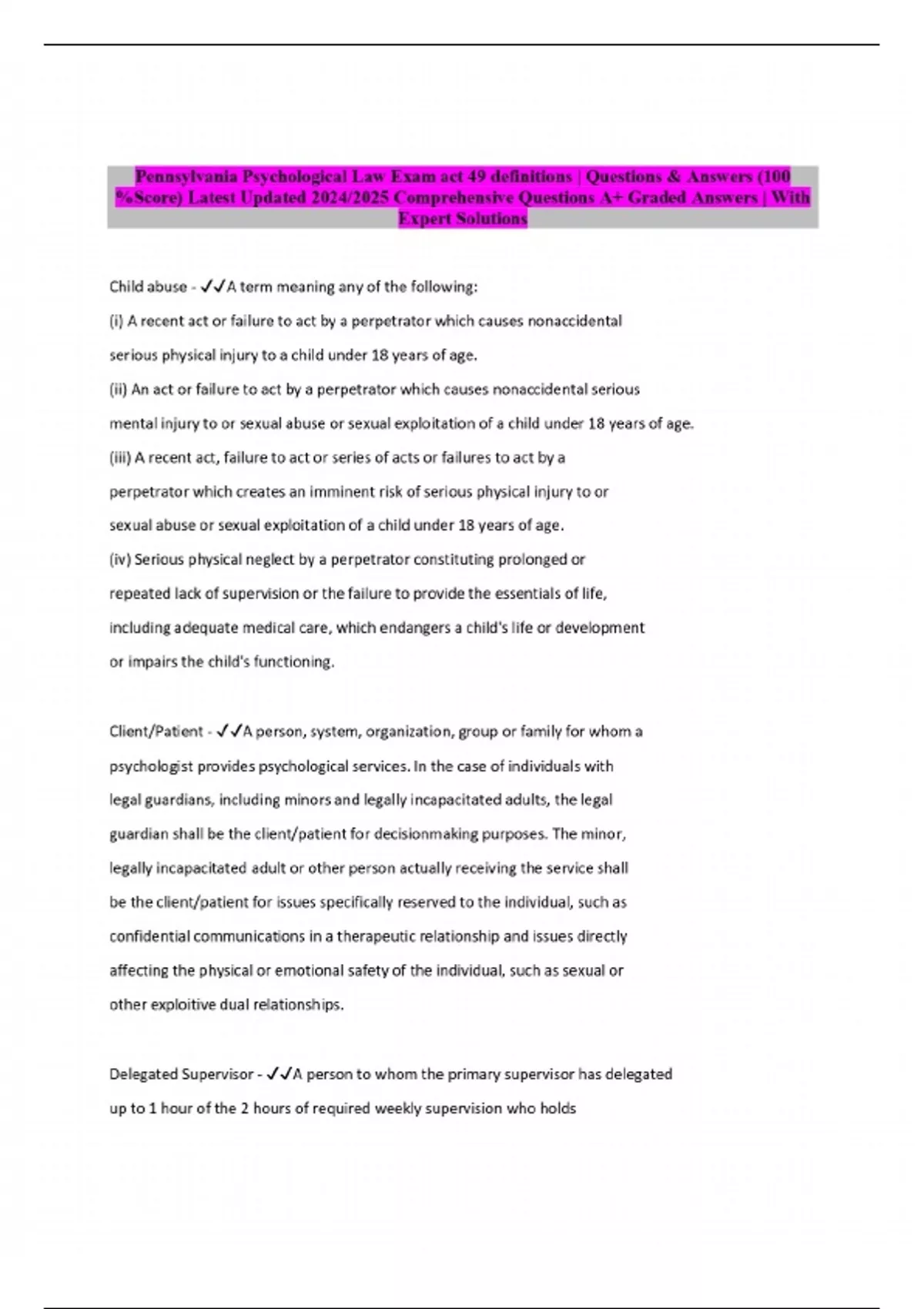 Pennsylvania Psychological Law Exam act 49 definitions | Questions & Answers (100 %Score) Latest Updated 2024/2025 Comprehensive Questions A+ Graded Answers | With Expert Solutions

Child abuse - ✓✓A term meaning any of the following:

(i) A recent act or failure to act by a perpetrator which causes nonaccidental serious physical injury to a child under 18 years of age.

(ii) An act or failure to act by a perpetrator which causes nonaccidental serious mental injury to or sexual abuse or sexual exploitation of a child under 18 years of age.

(iii) A recent act, failure to act or series of acts or failures to act by a perpetrator which creates an imminent risk of serious physical injury to or sexual abuse or sexual exploitation of a child under 18 years of age.

(iv) Serious physical neglect by a perpetrator constituting prolonged or repeated lack of supervision or the failure to provide the essentials of life, including adequate medical care, which endangers a child's life or development or impairs the child's functioning.

Client/Patient - ✓✓A person, system, organization, group or family for whom a psychologist provides psychological services. In the case of individuals with legal guardians, including minors and legally incapacitated adults, the legal guardian shall be the client/patient for decisionmaking purposes. The minor, legally incapacitated adult or other person actually receiving the service shall be the client/patient for issues specifically reserved to the individual, such as confidential communications in a therapeutic relationship and issues directly affecting the physical or emotional safety of the individual, such as sexual or other exploitive dual relationships.

Delegated Supervisor - ✓✓A person to whom the primary supervisor has delegated up to 1 hour of the 2 hours of required weekly supervision who holds